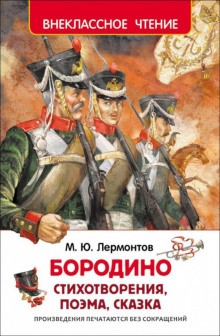 ВНЕКЛАССНОЕ ЧТЕНИЕ

М. Ю. Лермонтов

БОРОДИНО

СТИХОТВОРЕНИЯ, ПОЭМА, СКАЗКА

ПРОИЗВЕДЕНИЯ ПЕЧАТАЮТСЯ БЕЗ СОКРАЩЕНИЙ